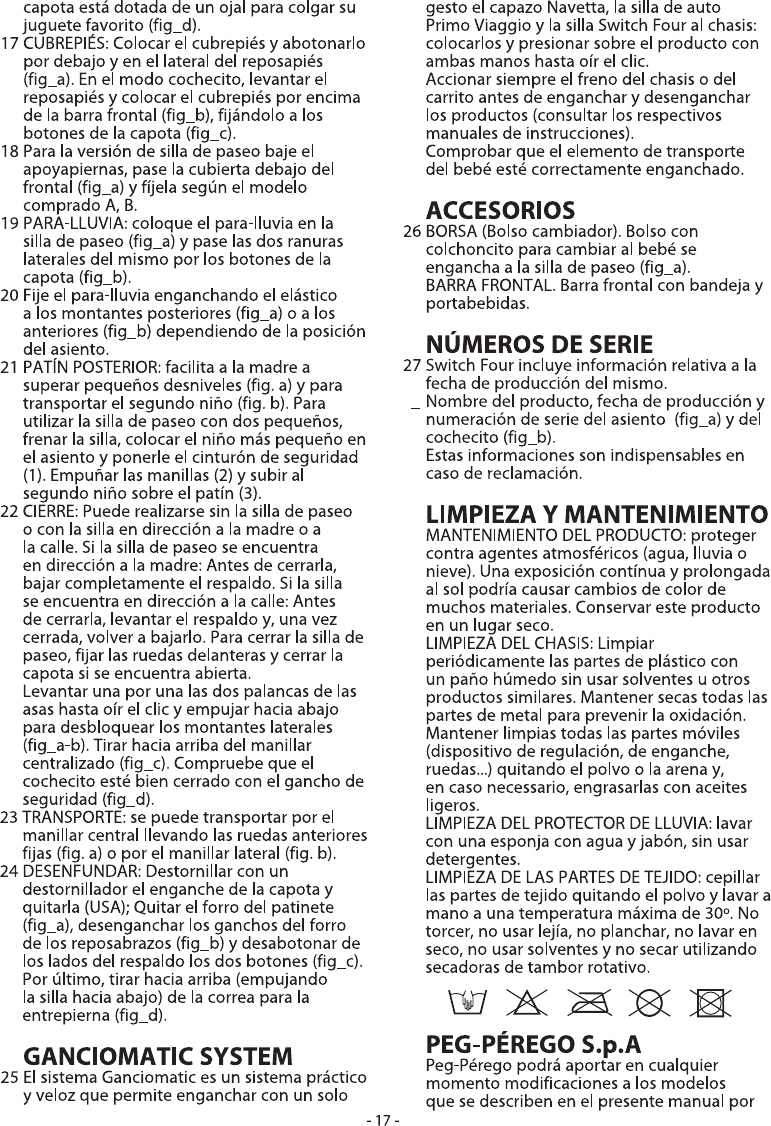 capota está dotada de un ojal para colgar su juguete favorito (fig_d).
17 CUBREPIÉS: Colocar el cubrepiés y abotonarlo por debajo y en el lateral del reposapiés (fig_a). En el modo cochecito, levantar el reposapiés y colocar el cubrepiés por encima de la barra frontal (fig_b), fijándolo a los botones de la capota (fig_c).
18 Para la versión de silla de paseo baje el apoyapiernas, pase la cubierta debajo del frontal (fig_a) y fíjela según el modelo comprado A, B.
19 PARA-LLUVIA: coloque el para-lluvia en la silla de paseo (fig_a) y pase las dos ranuras laterales del mismo por los botones de la capota (fig_b).
20 Fije el para-lluvia enganchando el elástico a los montantes posteriores (fig_a) o a los anteriores (fig_b) dependiendo de la posición del asiento.
21 PATÍN POSTERIOR: facilita a la madre a superar pequeños desniveles (fig. a) y para transportar el segundo niño (fig. b). Para utilizar la silla de paseo con dos pequeños, frenar la silla, colocar el niño más pequeño en el asiento y ponerle el cinturón de seguridad (1). Empuñar las manillas (2) y subir al segundo niño sobre el patín (3).
22 CIERRE: Puede realizarse sin la silla de paseo o con la silla en dirección a la madre o a la calle. Si la silla de paseo se encuentra en dirección a la madre: Antes de cerrarla, bajar completamente el respaldo. Si la silla se encuentra en dirección a la calle: Antes de cerrarla, levantar el respaldo y, una vez cerrada, volver a bajarlo. Para cerrar la silla de paseo, fijar las ruedas delanteras y cerrar la capota si se encuentra abierta.
Levantar una por una las dos palancas de las asas hasta oír el clic y empujar hacia abajo para desbloquear los montantes laterales (fig_a-b). Tirar hacia arriba del manillar centralizado (fig_c). Compruebe que el cochecito esté bien cerrado con el gancho de seguridad (fig_d).
23 TRANSPORTE: se puede transportar por el manillar central llevando las ruedas anteriores fijas (fig. a) o por el manillar lateral (fig. b).
24 DESENFUNDAR: Destornillar con un destornillador el enganche de la capota y quitarla (USA); Quitar el forro del patinete (fig_a), desenganchar los ganchos del forro de los reposabrazos (fig_b) y desabotonar de los lados del respaldo los dos botones (fig_c). Por último, tirar hacia arriba (empujando la silla hacia abajo) de la correa para la entrepierna (fig_d).

GANCIOMATIC SYSTEM
25 El sistema Ganciomatic es un sistema práctico y veloz que permite enganchar con un solo gesto el capazo Navetta, la silla de auto Primo Viaggio y la silla Switch Four al chasis: colocarlos y presionar sobre el producto con ambas manos hasta oír el clic.
Accionar siempre el freno del chasis o del carrito antes de enganchar y desenganchar los productos (consultar los respectivos manuales de instrucciones).
Comprobar que el elemento de transporte del bebé esté correctamente enganchado.

ACCESORIOS
26 BORSA (Bolso cambiador). Bolso con colchoncito para cambiar al bebé se engancha a la silla de paseo (fig_a).
BARRA FRONTAL. Barra frontal con bandeja y portabebidas.

NÚMEROS DE SERIE
27 Switch Four incluye información relativa a la fecha de producción del mismo.
_ Nombre del producto, fecha de producción y numeración de serie del asiento (fig_a) y del cochecito (fig_b).
Estas informaciones son indispensables en caso de reclamación.

LIMPIEZA Y MANTENIMIENTO
MANTENIMIENTO DEL PRODUCTO: proteger contra agentes atmosféricos (agua, lluvia o nieve). Una exposición contínua y prolongada al sol podría causar cambios de color de muchos materiales. Conservar este producto en un lugar seco.
LIMPIEZA DEL CHASIS: Limpiar periódicamente las partes de plástico con un paño húmedo sin usar solventes u otros productos similares. Mantener secas todas las partes de metal para prevenir la oxidación. Mantener limpias todas las partes móviles (dispositivo de regulación, de enganche, ruedas...) quitando el polvo o la arena y, en caso necessario, engrasarlas con aceites ligeros.
LIMPIEZA DEL PROTECTOR DE LLUVIA: lavar con una esponja con agua y jabón, sin usar detergentes.
LIMPIEZA DE LAS PARTES DE TEJIDO: cepillar las partes de tejido quitando el polvo y lavar a mano a una temperatura máxima de 30º. No torcer, no usar lejía, no planchar, no lavar en seco, no usar solventes y no secar utilizando secadoras de tambor rotativo.

PEG-PÉREGO S.p.A
Peg-Pérego podrá aportar en cualquier momento modificaciones a los modelos que se describen en el presente manual por

- 17 -